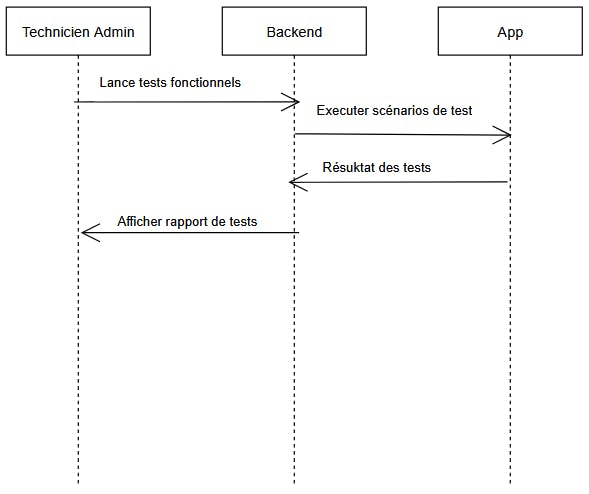 Technicien Admin

Backend

App

Lance tests fonctionnels

Executer scénarios de test

Résuktat des tests

Afficher rapport de tests